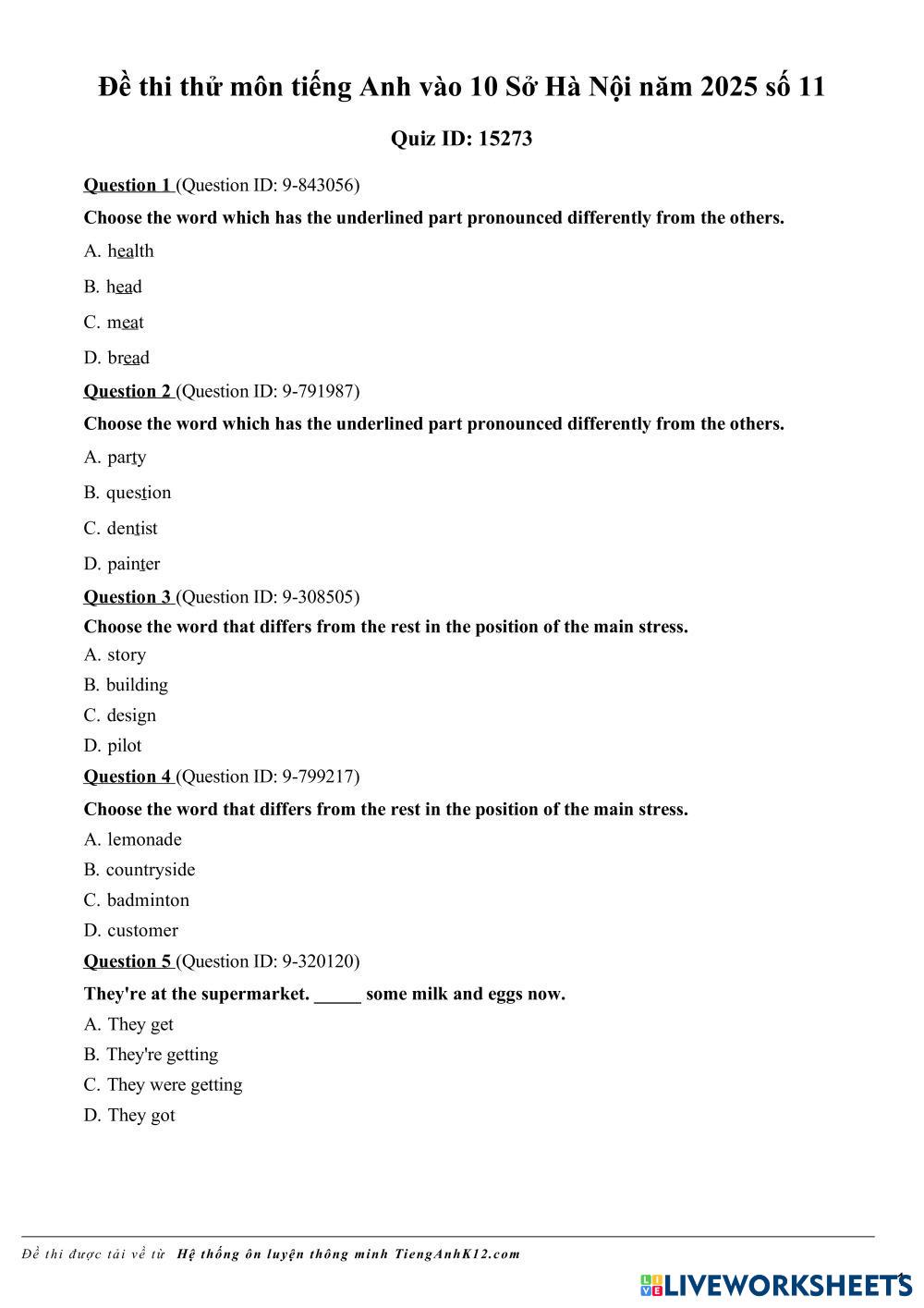 Đề thi thử môn tiếng Anh vào 10 Sở Hà Nội năm 2025 số 11

Quiz ID: 15273

Question 1 (Question ID: 9-843056)

Choose the word which has the underlined part pronounced differently from the others.

A. health

B. head

C. meat

D. bread

Question 2 (Question ID: 9-791987)

Choose the word which has the underlined part pronounced differently from the others.

A. party

B. question

C. dentist

D. painter

Question 3 (Question ID: 9-308505)

Choose the word that differs from the rest in the position of the main stress.

A. story

B. building

C. design

D. pilot

Question 4 (Question ID: 9-799217)

Choose the word that differs from the rest in the position of the main stress.

A. lemonade

B. countryside

C. badminton

D. customer

Question 5 (Question ID: 9-320120)

They're at the supermarket. _____ some milk and eggs now.

A. They get

B. They're getting

C. They were getting

D. They got

Đề thi được tải về từ Hệ thống ôn luyện thông minh TiengAnhK12.com

LIVEWORKSHEETS

1